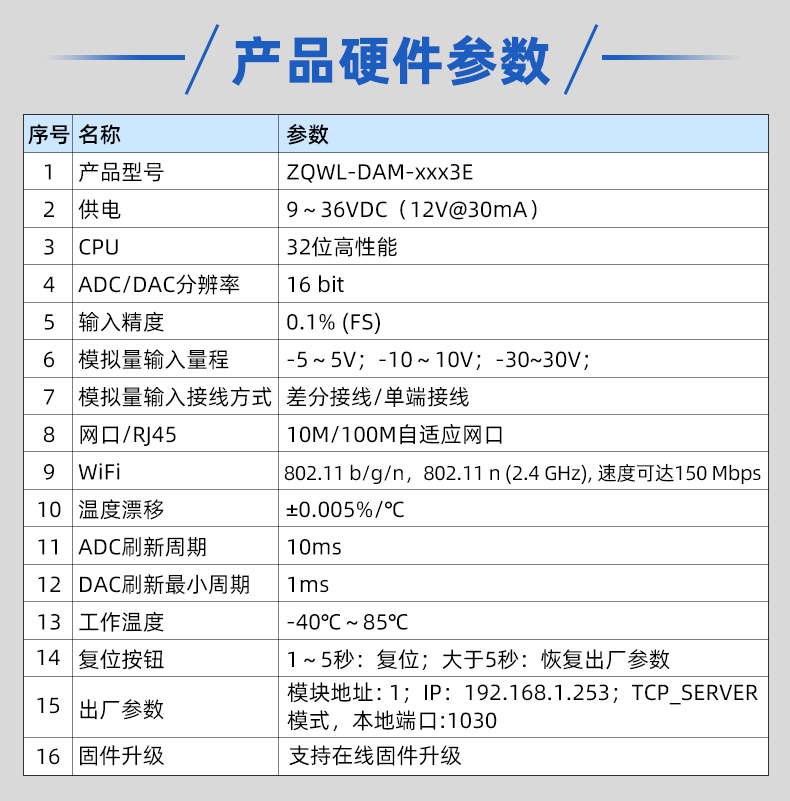 产品硬件参数

| 序号 | 名称 | 参数 |
|---|---|---|
| 1 | 产品型号 | ZQWL-DAM-xxx3E |
| 2 | 供电 | 9～36VDC（12V@30mA） |
| 3 | CPU | 32位高性能 |
| 4 | ADC/DAC分辨率 | 16 bit |
| 5 | 输入精度 | 0.1% (FS) |
| 6 | 模拟量输入量程 | -5～5V；-10～10V；-30~30V； |
| 7 | 模拟量输入接线方式 | 差分接线/单端接线 |
| 8 | 网口/RJ45 | 10M/100M自适应网口 |
| 9 | WiFi | 802.11 b/g/n，802.11 n (2.4 GHz), 速度可达150 Mbps |
| 10 | 温度漂移 | ±0.005%/℃ |
| 11 | ADC刷新周期 | 10ms |
| 12 | DAC刷新最小周期 | 1ms |
| 13 | 工作温度 | -40℃～85℃ |
| 14 | 复位按钮 | 1～5秒：复位；大于5秒：恢复出厂参数 |
| 15 | 出厂参数 | 模块地址：1；IP：192.168.1.253；TCP_SERVER模式，本地端口:1030 |
| 16 | 固件升级 | 支持在线固件升级 |